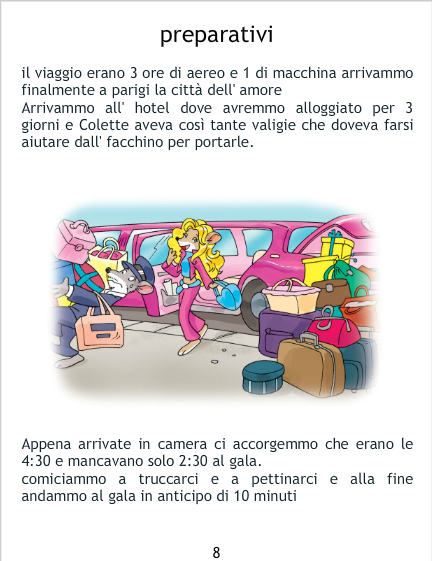 preparativi

il viaggio erano 3 ore di aereo e 1 di macchina arrivammo finalmente a parigi la città dell' amore

Arrivammo all' hotel dove avremmo alloggiato per 3 giorni e Colette aveva così tante valigie che doveva farsi aiutare dall' facchino per portarle.

Appena arrivate in camera ci accorgemmo che erano le 4:30 e mancavano solo 2:30 al gala.

comiciammo a truccarci e a pettinarci e alla fine andammo al gala in anticipo di 10 minuti

8